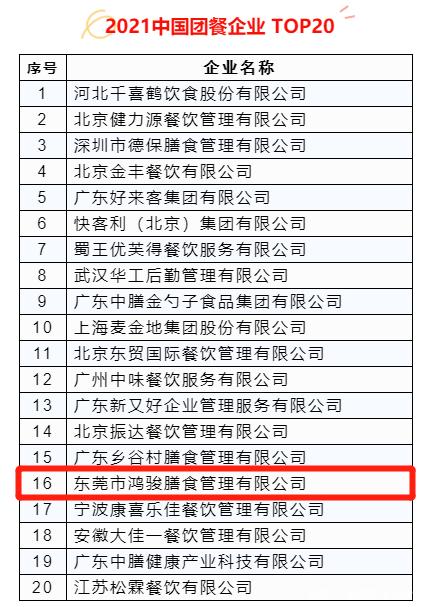 2021中国团餐企业 TOP20

| 序号 | 企业名称 |
|---|---|
| 1 | 河北千喜鹤饮食股份有限公司 |
| 2 | 北京健力源餐饮管理有限公司 |
| 3 | 深圳市德保膳食管理有限公司 |
| 4 | 北京金丰餐饮有限公司 |
| 5 | 广东好来客集团有限公司 |
| 6 | 快客利（北京）集团有限公司 |
| 7 | 蜀王优芙得餐饮服务有限公司 |
| 8 | 武汉华工后勤管理有限公司 |
| 9 | 广东中膳金勺子食品集团有限公司 |
| 10 | 上海麦金地集团股份有限公司 |
| 11 | 北京东贸国际餐饮管理有限公司 |
| 12 | 广州中味餐饮服务有限公司 |
| 13 | 广东新又好企业管理服务有限公司 |
| 14 | 北京振达餐饮管理有限公司 |
| 15 | 广东乡谷村膳食管理有限公司 |
| 16 | 东莞市鸿骏膳食管理有限公司 |
| 17 | 宁波康喜乐佳餐饮管理有限公司 |
| 18 | 安徽大佳一餐饮管理有限公司 |
| 19 | 广东中膳健康产业科技有限公司 |
| 20 | 江苏松霖餐饮有限公司 |